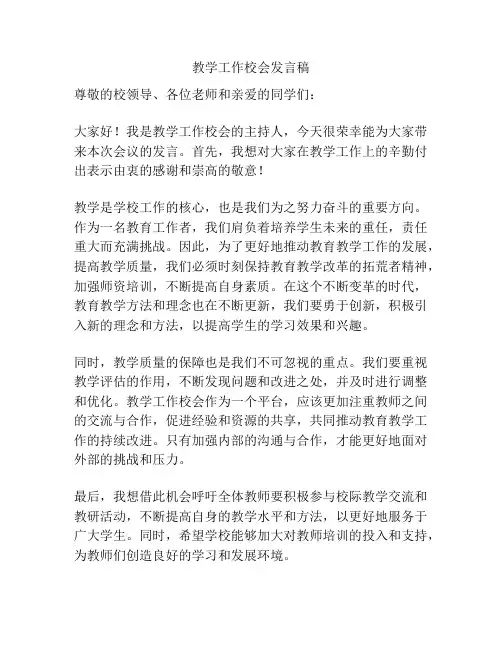 教学工作校会发言稿

尊敬的校领导、各位老师和亲爱的同学们：

大家好！我是教学工作校会的主持人，今天很荣幸能为大家带来本次会议的发言。首先，我想对大家在教学工作上的辛勤付出表示由衷的感谢和崇高的敬意！

教学是学校工作的核心，也是我们为之努力奋斗的重要方向。作为一名教育工作者，我们肩负着培养学生未来的重任，责任重大而充满挑战。因此，为了更好地推动教育教学工作的发展，提高教学质量，我们必须时刻保持教育教学改革的拓荒者精神，加强师资培训，不断提高自身素质。在这个不断变革的时代，教育教学方法和理念也在不断更新，我们要勇于创新，积极引入新的理念和方法，以提高学生的学习效果和兴趣。

同时，教学质量的保障也是我们不可忽视的重点。我们要重视教学评估的作用，不断发现问题和改进之处，并及时进行调整和优化。教学工作校会作为一个平台，应该更加注重教师之间的交流与合作，促进经验和资源的共享，共同推动教育教学工作的持续改进。只有加强内部的沟通与合作，才能更好地面对外部的挑战和压力。

最后，我想借此机会呼吁全体教师要积极参与校际教学交流和教研活动，不断提高自身的教学水平和方法，以更好地服务于广大学生。同时，希望学校能够加大对教师培训的投入和支持，为教师们创造良好的学习和发展环境。